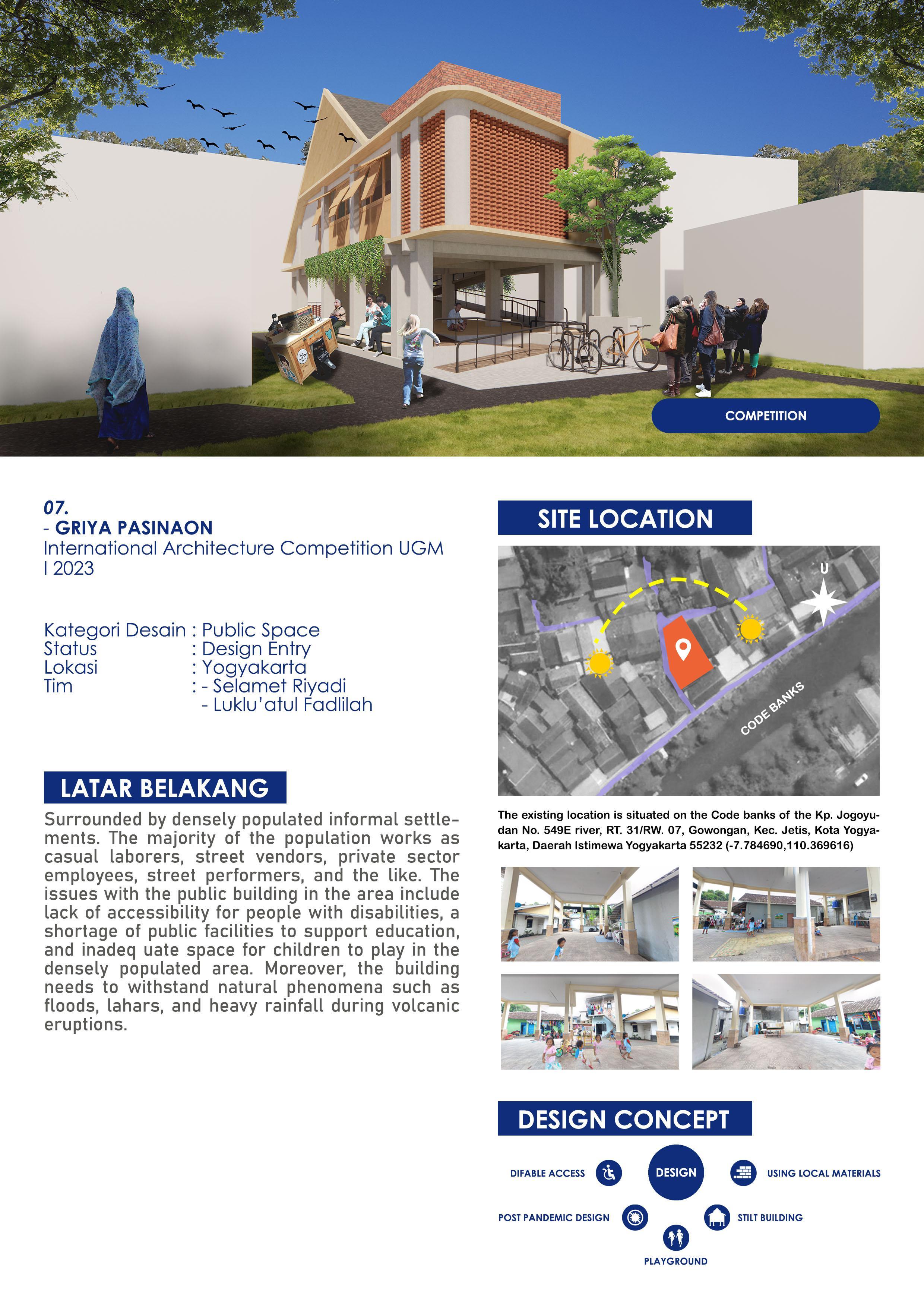 COMPETITION

07.
- GRIYA PASINAON
International Architecture Competition UGM I 2023

Kategori Desain : Public Space
Status : Design Entry
Lokasi : Yogyakarta
Tim : - Selamet Riyadi
- Luklu'atul Fadlilah

LATAR BELAKANG

Surrounded by densely populated informal settlements. The majority of the population works as casual laborers, street vendors, private sector employees, street performers, and the like. The issues with the public building in the area include lack of accessibility for people with disabilities, a shortage of public facilities to support education, and inadeq uate space for children to play in the densely populated area. Moreover, the building needs to withstand natural phenomena such as floods, lahars, and heavy rainfall during volcanic eruptions.

SITE LOCATION

U

CODE BANKS

The existing location is situated on the Code banks of the Kp. Jogoyudan No. 549E river, RT. 31/RW. 07, Gowongan, Kec. Jetis, Kota Yogyakarta, Daerah Istimewa Yogyakarta 55232 (-7.784690,110.369616)

DESIGN CONCEPT

DIFABLE ACCESS
DESIGN
USING LOCAL MATERIALS
POST PANDEMIC DESIGN
STILT BUILDING
PLAYGROUND